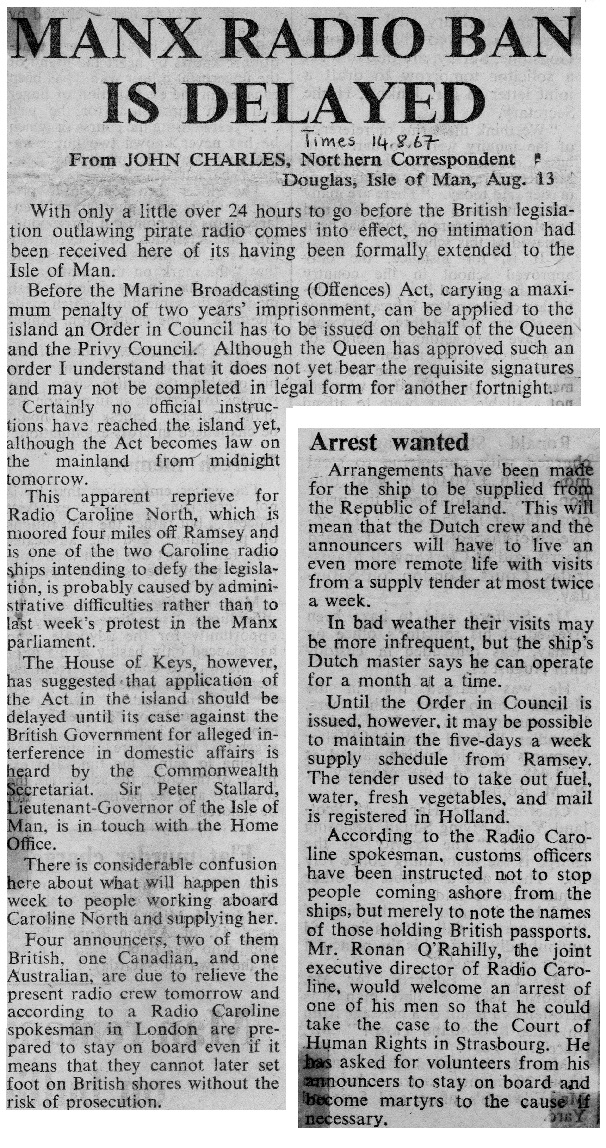 MANX RADIO BAN IS DELAYED

Times 14.8.67

From JOHN CHARLES, Northern Correspondent
Douglas, Isle of Man, Aug. 13

With only a little over 24 hours to go before the British legislation outlawing pirate radio comes into effect, no intimation had been received here of its having been formally extended to the Isle of Man.

Before the Marine Broadcasting (Offences) Act, carying a maximum penalty of two years' imprisonment, can be applied to the island an Order in Council has to be issued on behalf of the Queen and the Privy Council. Although the Queen has approved such an order I understand that it does not yet bear the requisite signatures and may not be completed in legal form for another fortnight.

Certainly no official instructions have reached the island yet, although the Act becomes law on the mainland from midnight tomorrow.

This apparent reprieve for Radio Caroline North, which is moored four miles off Ramsey and is one of the two Caroline radio ships intending to defy the legislation, is probably caused by administrative difficulties rather than to last week's protest in the Manx parliament.

The House of Keys, however, has suggested that application of the Act in the island should be delayed until its case against the British Government for alleged interference in domestic affairs is heard by the Commonwealth Secretariat. Sir Peter Stallard, Lieutenant-Governor of the Isle of Man, is in touch with the Home Office.

There is considerable confusion here about what will happen this week to people working aboard Caroline North and supplying her.

Four announcers, two of them British, one Canadian, and one Australian, are due to relieve the present radio crew tomorrow and according to a Radio Caroline spokesman in London are prepared to stay on board even if it means that they cannot later set foot on British shores without the risk of prosecution.

Arrest wanted

Arrangements have been made for the ship to be supplied from the Republic of Ireland. This will mean that the Dutch crew and the announcers will have to live an even more remote life with visits from a supply tender at most twice a week.

In bad weather their visits may be more infrequent, but the ship's Dutch master says he can operate for a month at a time.

Until the Order in Council is issued, however, it may be possible to maintain the five-days a week supply schedule from Ramsey. The tender used to take out fuel, water, fresh vegetables, and mail is registered in Holland.

According to the Radio Caroline spokesman, customs officers have been instructed not to stop people coming ashore from the ships, but merely to note the names of those holding British passports. Mr. Ronan O'Rahilly, the joint executive director of Radio Caroline, would welcome an arrest of one of his men so that he could take the case to the Court of Human Rights in Strasbourg. He has asked for volunteers from his announcers to stay on board and become martyrs to the cause if necessary.